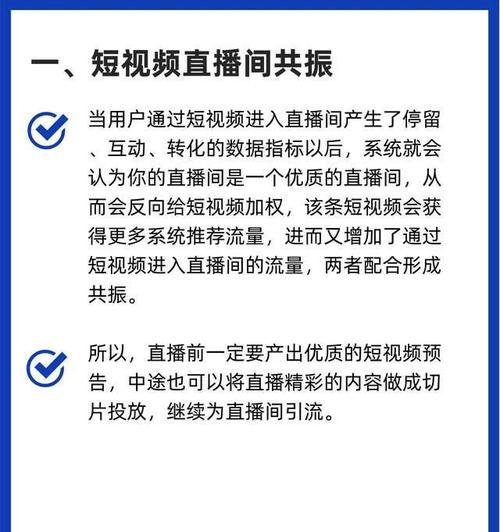 一、短视频直播间共振

当用户通过短视频进入直播间产生了停留、互动、转化的数据指标以后，系统就会认为你的直播间是一个优质的直播间，从而会反向给短视频加权，该条短视频会获得更多系统推荐流量，进而又增加了通过短视频进入直播间的流量，两者配合形成共振。

所以，直播前一定要产出优质的短视频预告，中途也可以将直播精彩的内容做成切片投放，继续为直播间引流。